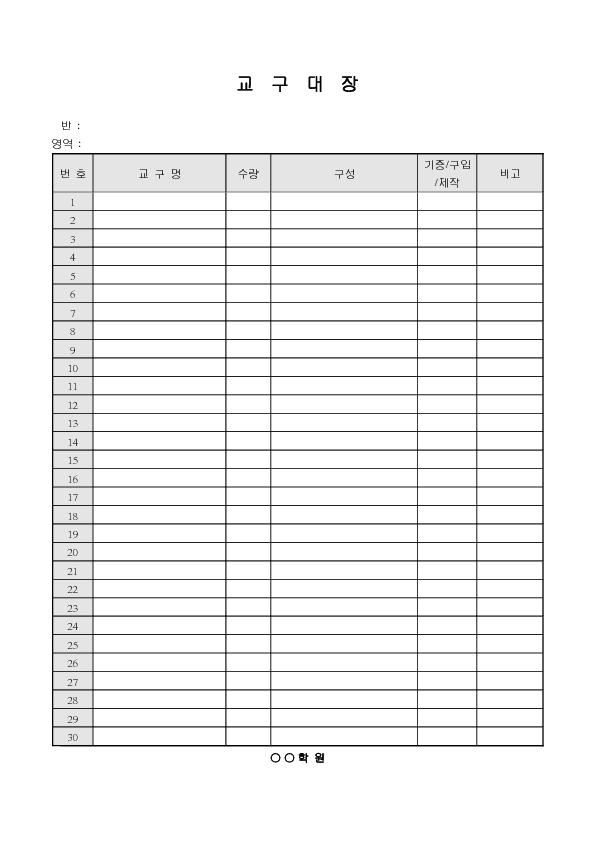 교 구 대 장

반 :

영역 :

| 번 호 | 교 구 명 | 수량 | 구성 | 기증/구입/제작 | 비고 |
|---|---|---|---|---|---|
| 1 | | | | | |
| 2 | | | | | |
| 3 | | | | | |
| 4 | | | | | |
| 5 | | | | | |
| 6 | | | | | |
| 7 | | | | | |
| 8 | | | | | |
| 9 | | | | | |
| 10 | | | | | |
| 11 | | | | | |
| 12 | | | | | |
| 13 | | | | | |
| 14 | | | | | |
| 15 | | | | | |
| 16 | | | | | |
| 17 | | | | | |
| 18 | | | | | |
| 19 | | | | | |
| 20 | | | | | |
| 21 | | | | | |
| 22 | | | | | |
| 23 | | | | | |
| 24 | | | | | |
| 25 | | | | | |
| 26 | | | | | |
| 27 | | | | | |
| 28 | | | | | |
| 29 | | | | | |
| 30 | | | | | |

○○학 원